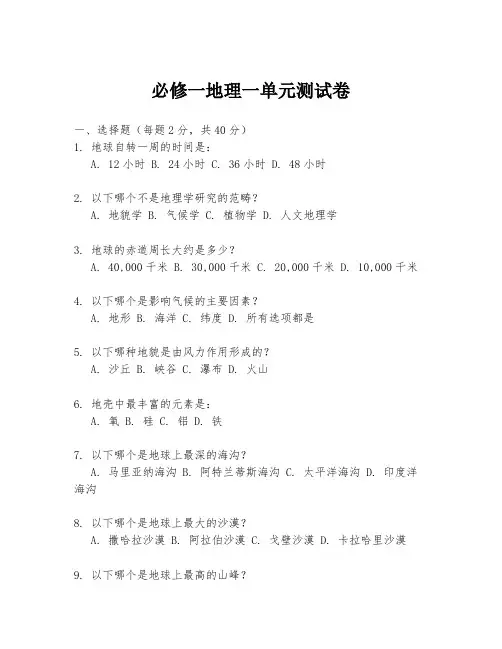 必修一地理一单元测试卷

一、选择题（每题2分，共40分）
1. 地球自转一周的时间是：
A. 12小时 B. 24小时 C. 36小时 D. 48小时

2. 以下哪个不是地理学研究的范畴？
A. 地貌学 B. 气候学 C. 植物学 D. 人文地理学

3. 地球的赤道周长大约是多少？
A. 40,000千米 B. 30,000千米 C. 20,000千米 D. 10,000千米

4. 以下哪个是影响气候的主要因素？
A. 地形 B. 海洋 C. 纬度 D. 所有选项都是

5. 以下哪种地貌是由风力作用形成的？
A. 沙丘 B. 峡谷 C. 瀑布 D. 火山

6. 地壳中最丰富的元素是：
A. 氧 B. 硅 C. 铝 D. 铁

7. 以下哪个是地球上最深的海沟？
A. 马里亚纳海沟 B. 阿特兰蒂斯海沟 C. 太平洋海沟 D. 印度洋海沟

8. 以下哪个是地球上最大的沙漠？
A. 撒哈拉沙漠 B. 阿拉伯沙漠 C. 戈壁沙漠 D. 卡拉哈里沙漠

9. 以下哪个是地球上最高的山峰？